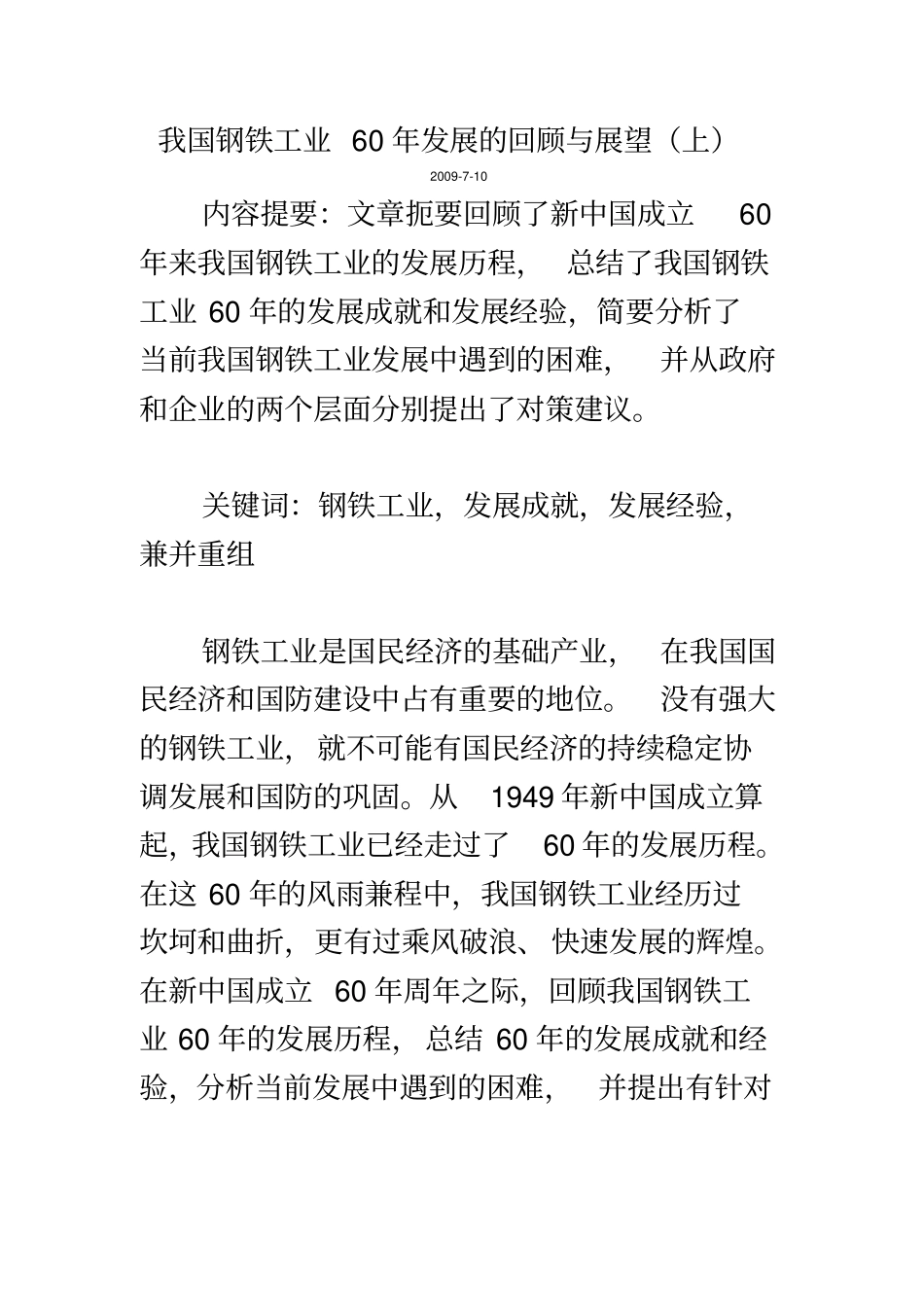 我国钢铁工业 60 年发展的回顾与展望（上）

2009-7-10

内容提要：文章扼要回顾了新中国成立 60 年来我国钢铁工业的发展历程，总结了我国钢铁工业 60 年的发展成就和发展经验，简要分析了当前我国钢铁工业发展中遇到的困难，并从政府和企业的两个层面分别提出了对策建议。

关键词：钢铁工业，发展成就，发展经验，兼并重组

钢铁工业是国民经济的基础产业，在我国国民经济和国防建设中占有重要的地位。没有强大的钢铁工业，就不可能有国民经济的持续稳定协调发展和国防的巩固。从 1949 年新中国成立算起，我国钢铁工业已经走过了 60 年的发展历程。在这 60 年的风雨兼程中，我国钢铁工业经历过坎坷和曲折，更有过乘风破浪、快速发展的辉煌。在新中国成立 60 年周年之际，回顾我国钢铁工业 60 年的发展历程，总结 60 年的发展成就和经验，分析当前发展中遇到的困难，并提出有针对